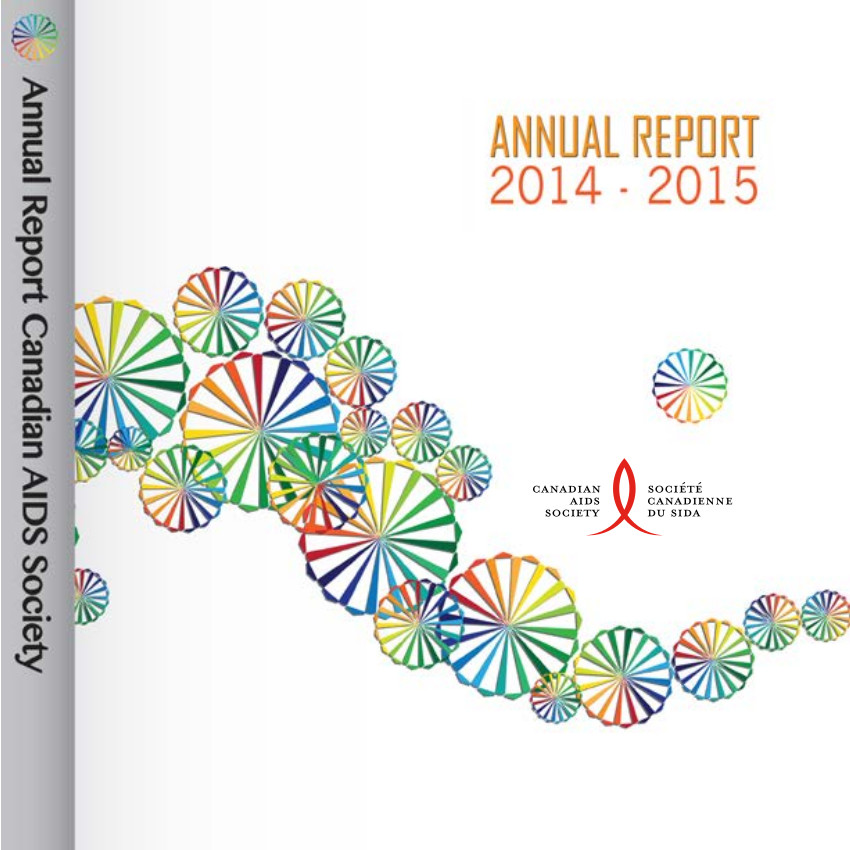 Annual Report Canadian AIDS Society

ANNUAL REPORT
2014 - 2015

CANADIAN
AIDS
SOCIETY

SOCIÉTÉ
CANADIENNE
DU SIDA